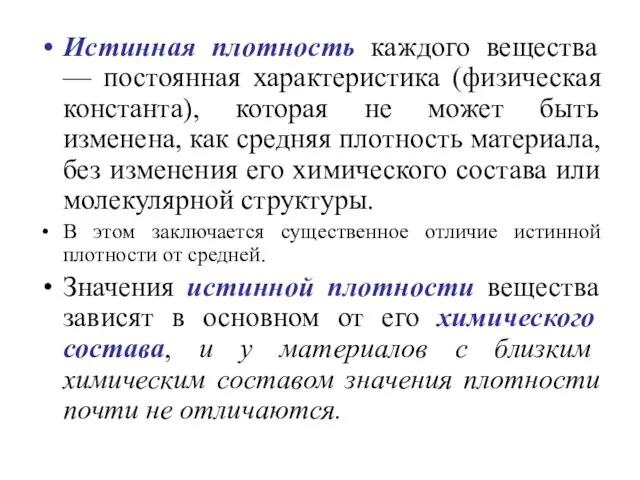 • Истинная плотность каждого вещества — постоянная характеристика (физическая константа), которая не может быть изменена, как средняя плотность материала, без изменения его химического состава или молекулярной структуры.

• В этом заключается существенное отличие истинной плотности от средней.

• Значения истинной плотности вещества зависят в основном от его химического состава, и у материалов с близким химическим составом значения плотности почти не отличаются.